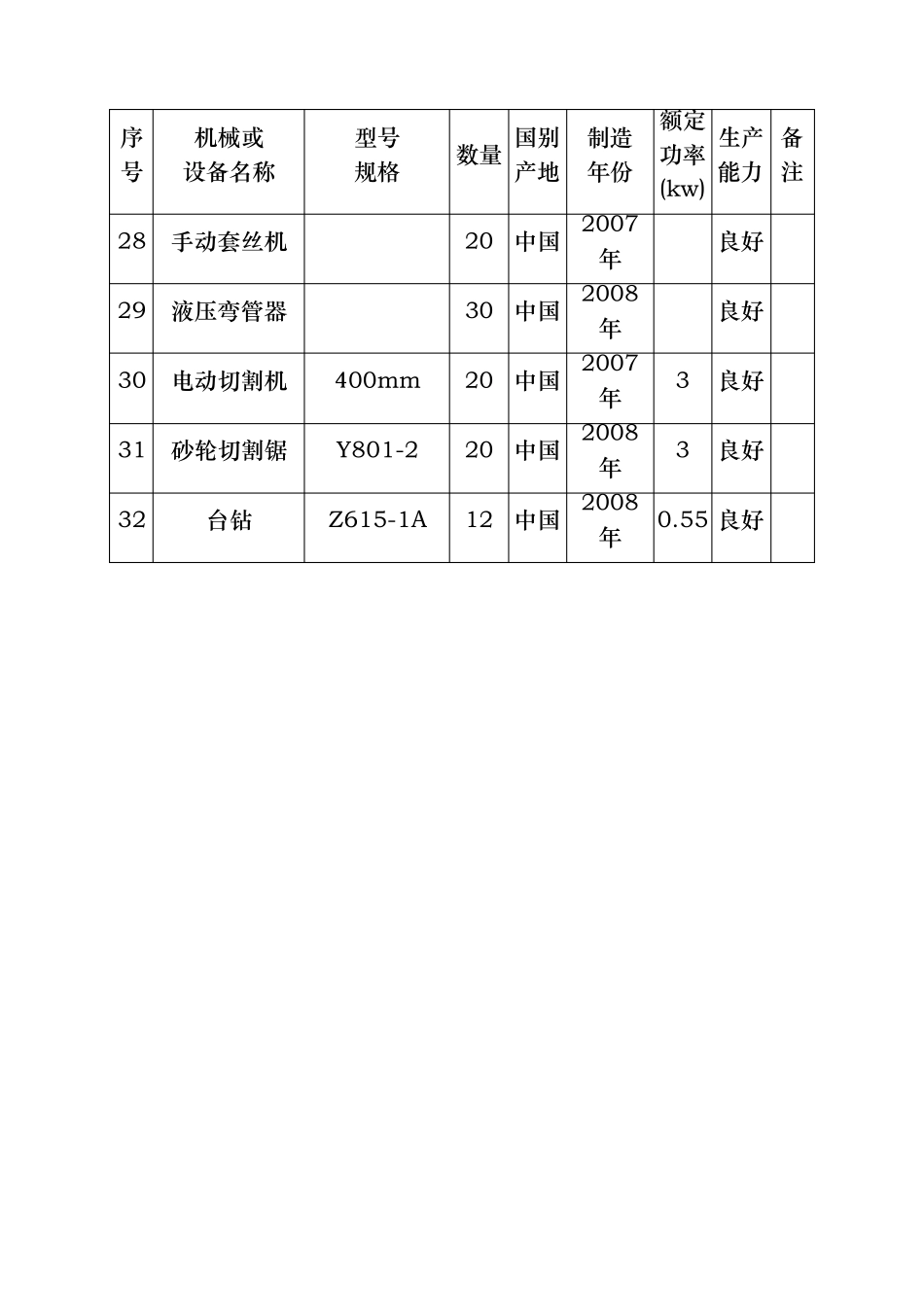 | 序号 | 机械或设备名称 | 型号规格 | 数量 | 国别产地 | 制造年份 | 额定功率(kw) | 生产能力 | 备注 |
|---|---|---|---|---|---|---|---|---|
| 28 | 手动套丝机 | | 20 | 中国 | 2007年 | | 良好 | |
| 29 | 液压弯管器 | | 30 | 中国 | 2008年 | | 良好 | |
| 30 | 电动切割机 | 400mm | 20 | 中国 | 2007年 | 3 | 良好 | |
| 31 | 砂轮切割锯 | Y801-2 | 20 | 中国 | 2008年 | 3 | 良好 | |
| 32 | 台钻 | Z615-1A | 12 | 中国 | 2008年 | 0.55 | 良好 | |